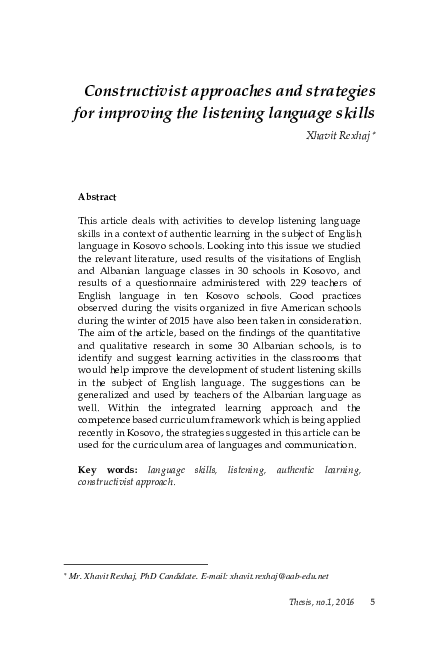 Constructivist approaches and strategies for improving the listening language skills

Xhavit Rexhaj *

Abstract

This article deals with activities to develop listening language skills in a context of authentic learning in the subject of English language in Kosovo schools. Looking into this issue we studied the relevant literature, used results of the visitations of English and Albanian language classes in 30 schools in Kosovo, and results of a questionnaire administered with 229 teachers of English language in ten Kosovo schools. Good practices observed during the visits organized in five American schools during the winter of 2015 have also been taken in consideration. The aim of the article, based on the findings of the quantitative and qualitative research in some 30 Albanian schools, is to identify and suggest learning activities in the classrooms that would help improve the development of student listening skills in the subject of English language. The suggestions can be generalized and used by teachers of the Albanian language as well. Within the integrated learning approach and the competence based curriculum framework which is being applied recently in Kosovo, the strategies suggested in this article can be used for the curriculum area of languages and communication.

Key words: language skills, listening, authentic learning, constructivist approach.

* Mr. Xhavit Rexhaj, PhD Candidate. E-mail: xhavit.rexhaj@aab-edu.net

Thesis, no.1, 2016 5